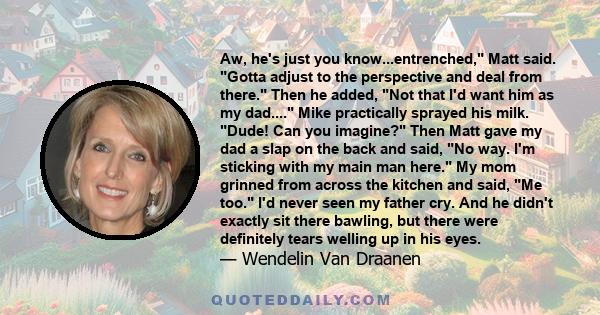 Aw, he's just you know...entrenched," Matt said. "Gotta adjust to the perspective and deal from there." Then he added, "Not that I'd want him as my dad...." Mike practically sprayed his milk. "Dude! Can you imagine?" Then Matt gave my dad a slap on the back and said, "No way. I'm sticking with my main man here." My mom grinned from across the kitchen and said, "Me too." I'd never seen my father cry. And he didn't exactly sit there bawling, but there were definitely tears welling up in his eyes.
— Wendelin Van Draanen

QUOTEDDAILY.COM